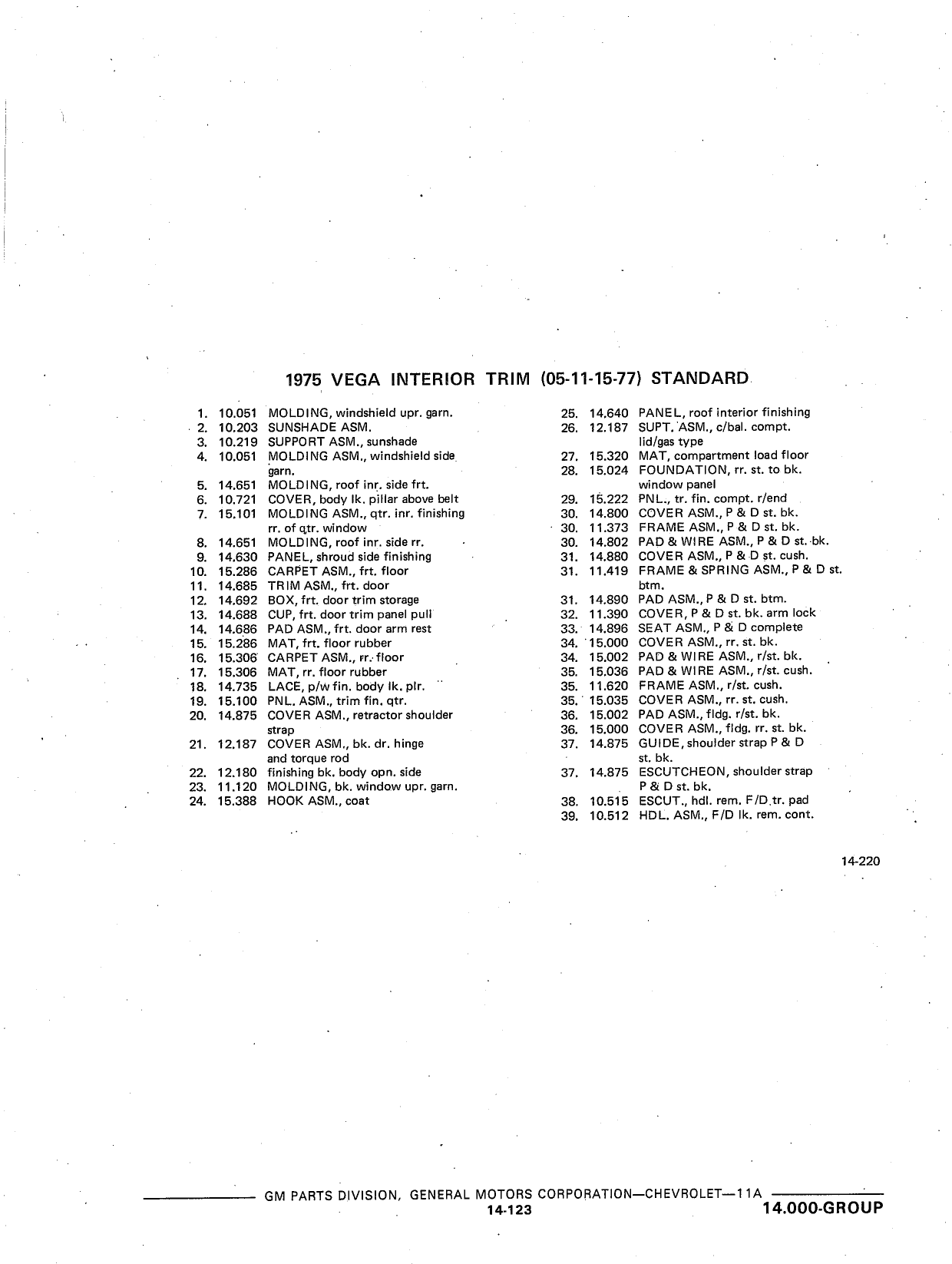 1975 VEGA INTERIOR TRIM (05-11-15-77) STANDARD

1. 10.051 MOLDING, windshield upr. garn.
2. 10.203 SUNSHADE ASM.
3. 10.219 SUPPORT ASM., sunshade
4. 10.051 MOLDING ASM., windshield side garn.
5. 14.651 MOLDING, roof inr. side frt.
6. 10.721 COVER, body lk. pillar above belt
7. 15.101 MOLDING ASM., qtr. inr. finishing rr. of qtr. window
8. 14.651 MOLDING, roof inr. side rr.
9. 14.630 PANEL, shroud side finishing
10. 15.286 CARPET ASM., frt. floor
11. 14.685 TRIM ASM., frt. door
12. 14.692 BOX, frt. door trim storage
13. 14.688 CUP, frt. door trim panel pull
14. 14.686 PAD ASM., frt. door arm rest
15. 15.286 MAT, frt. floor rubber
16. 15.306 CARPET ASM., rr. floor
17. 15.306 MAT, rr. floor rubber
18. 14.735 LACE, p/w fin. body lk. plr.
19. 15.100 PNL. ASM., trim fin. qtr.
20. 14.875 COVER ASM., retractor shoulder strap
21. 12.187 COVER ASM., bk. dr. hinge and torque rod
22. 12.180 finishing bk. body opn. side
23. 11.120 MOLDING, bk. window upr. garn.
24. 15.388 HOOK ASM., coat

25. 14.640 PANEL, roof interior finishing
26. 12.187 SUPT. ASM., c/bal. compt. lid/gas type
27. 15.320 MAT, compartment load floor
28. 15.024 FOUNDATION, rr. st. to bk. window panel
29. 15.222 PNL., tr. fin. compt. r/end
30. 14.800 COVER ASM., P & D st. bk.
30. 11.373 FRAME ASM., P & D st. bk.
30. 14.802 PAD & WIRE ASM., P & D st. bk.
31. 14.880 COVER ASM., P & D st. cush.
31. 11.419 FRAME & SPRING ASM., P & D st. btm.
31. 14.890 PAD ASM., P & D st. btm.
32. 11.390 COVER, P & D st. bk. arm lock
33. 14.896 SEAT ASM., P & D complete
34. 15.000 COVER ASM., rr. st. bk.
34. 15.002 PAD & WIRE ASM., r/st. bk.
35. 15.036 PAD & WIRE ASM., r/st. cush.
35. 11.620 FRAME ASM., r/st. cush.
35. 15.035 COVER ASM., rr. st. cush.
36. 15.002 PAD ASM., fldg. r/st. bk.
36. 15.000 COVER ASM., fldg. rr. st. bk.
37. 14.875 GUIDE, shoulder strap P & D st. bk.
37. 14.875 ESCUTCHEON, shoulder strap P & D st. bk.
38. 10.515 ESCUT., hdl. rem. F/D tr. pad
39. 10.512 HDL. ASM., F/D lk. rem. cont.

14-220

GM PARTS DIVISION, GENERAL MOTORS CORPORATION—CHEVROLET—11A
14-123
14.000-GROUP